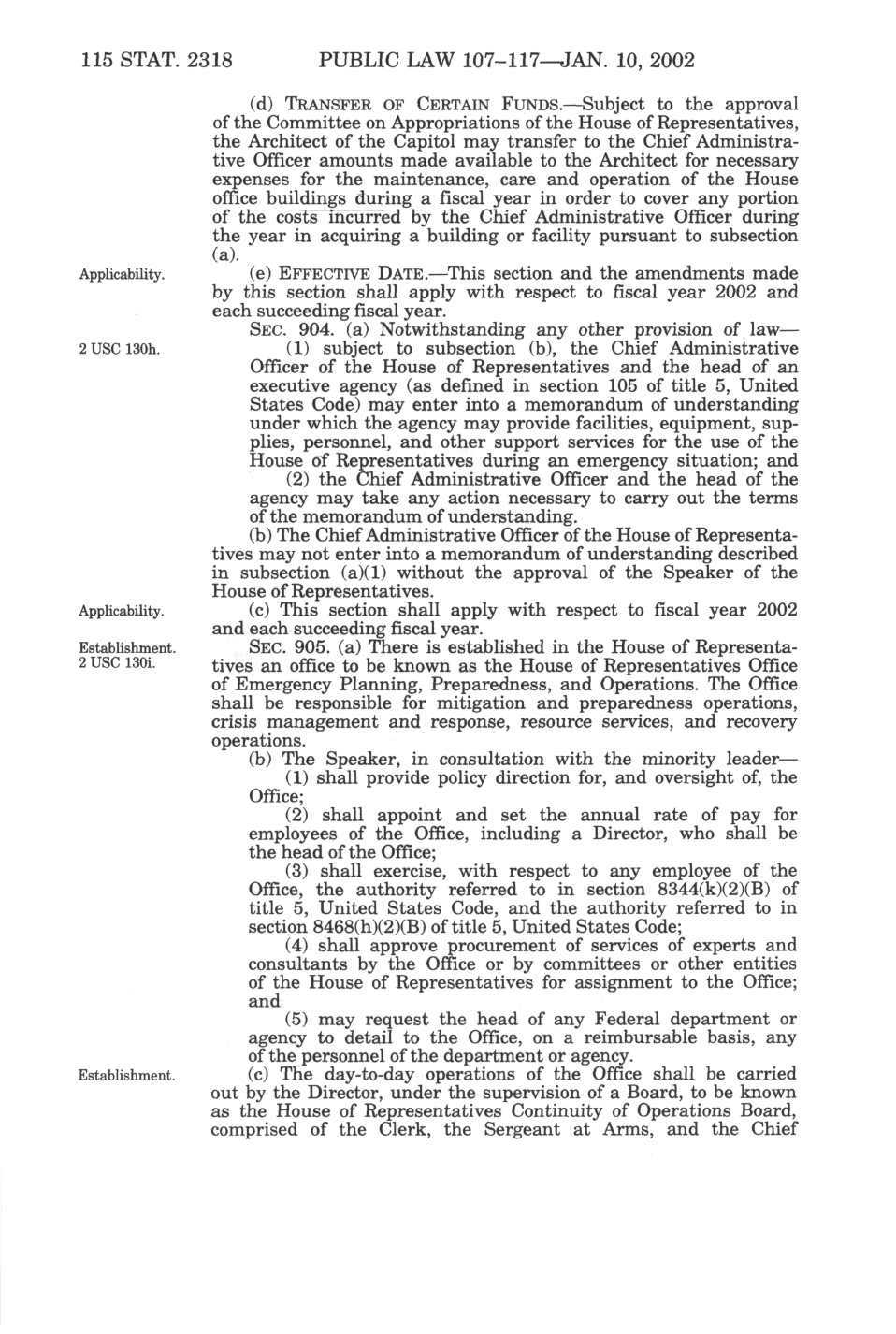 115 STAT. 2318 PUBLIC LAW 107–117—JAN. 10, 2002

(d) TRANSFER OF CERTAIN FUNDS.—Subject to the approval of the Committee on Appropriations of the House of Representatives, the Architect of the Capitol may transfer to the Chief Administrative Officer amounts made available to the Architect for necessary expenses for the maintenance, care and operation of the House office buildings during a fiscal year in order to cover any portion of the costs incurred by the Chief Administrative Officer during the year in acquiring a building or facility pursuant to subsection (a).

Applicability.

(e) EFFECTIVE DATE.—This section and the amendments made by this section shall apply with respect to fiscal year 2002 and each succeeding fiscal year.

2 USC 130h.

SEC. 904. (a) Notwithstanding any other provision of law—

(1) subject to subsection (b), the Chief Administrative Officer of the House of Representatives and the head of an executive agency (as defined in section 105 of title 5, United States Code) may enter into a memorandum of understanding under which the agency may provide facilities, equipment, supplies, personnel, and other support services for the use of the House of Representatives during an emergency situation; and

(2) the Chief Administrative Officer and the head of the agency may take any action necessary to carry out the terms of the memorandum of understanding.

(b) The Chief Administrative Officer of the House of Representatives may not enter into a memorandum of understanding described in subsection (a)(1) without the approval of the Speaker of the House of Representatives.

Applicability.

(c) This section shall apply with respect to fiscal year 2002 and each succeeding fiscal year.

Establishment. 2 USC 130i.

SEC. 905. (a) There is established in the House of Representatives an office to be known as the House of Representatives Office of Emergency Planning, Preparedness, and Operations. The Office shall be responsible for mitigation and preparedness operations, crisis management and response, resource services, and recovery operations.

(b) The Speaker, in consultation with the minority leader—

(1) shall provide policy direction for, and oversight of, the Office;

(2) shall appoint and set the annual rate of pay for employees of the Office, including a Director, who shall be the head of the Office;

(3) shall exercise, with respect to any employee of the Office, the authority referred to in section 8344(k)(2)(B) of title 5, United States Code, and the authority referred to in section 8468(h)(2)(B) of title 5, United States Code;

(4) shall approve procurement of services of experts and consultants by the Office or by committees or other entities of the House of Representatives for assignment to the Office; and

(5) may request the head of any Federal department or agency to detail to the Office, on a reimbursable basis, any of the personnel of the department or agency.

Establishment.

(c) The day-to-day operations of the Office shall be carried out by the Director, under the supervision of a Board, to be known as the House of Representatives Continuity of Operations Board, comprised of the Clerk, the Sergeant at Arms, and the Chief